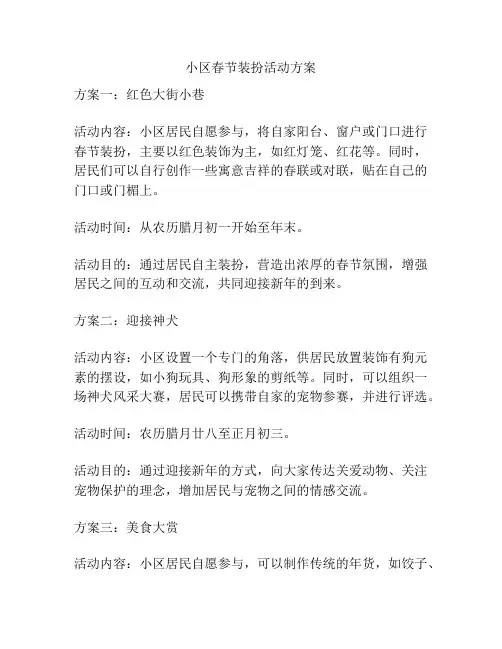 小区春节装扮活动方案

方案一：红色大街小巷

活动内容：小区居民自愿参与，将自家阳台、窗户或门口进行春节装扮，主要以红色装饰为主，如红灯笼、红花等。同时，居民们可以自行创作一些寓意吉祥的春联或对联，贴在自己的门口或门楣上。

活动时间：从农历腊月初一开始至年末。

活动目的：通过居民自主装扮，营造出浓厚的春节氛围，增强居民之间的互动和交流，共同迎接新年的到来。

方案二：迎接神犬

活动内容：小区设置一个专门的角落，供居民放置装饰有狗元素的摆设，如小狗玩具、狗形象的剪纸等。同时，可以组织一场神犬风采大赛，居民可以携带自家的宠物参赛，并进行评选。

活动时间：农历腊月廿八至正月初三。

活动目的：通过迎接新年的方式，向大家传达关爱动物、关注宠物保护的理念，增加居民与宠物之间的情感交流。

方案三：美食大赏

活动内容：小区居民自愿参与，可以制作传统的年货，如饺子、